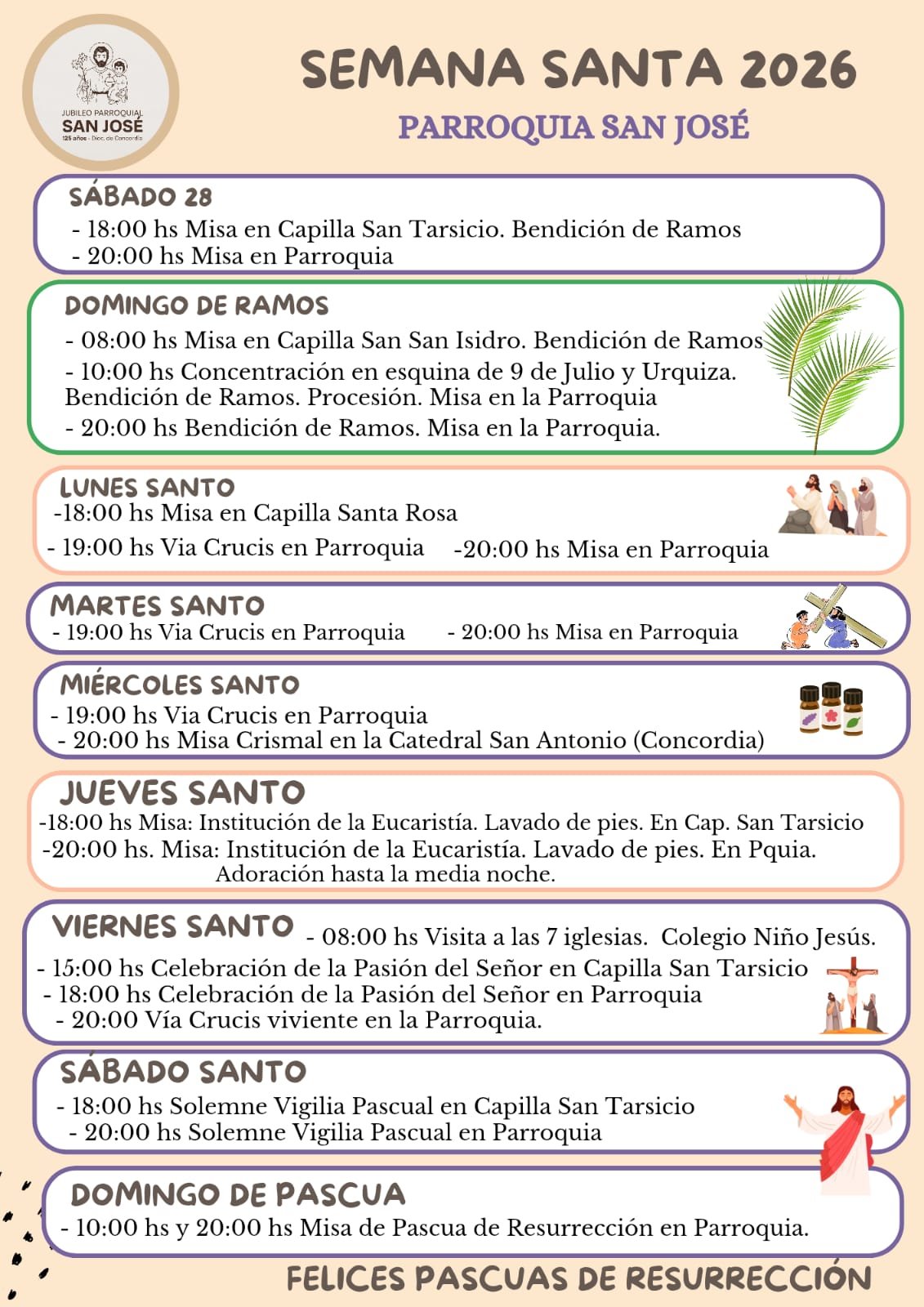 JUBILEO PARROQUIAL
SAN JOSÉ
125 años - Dioc. de Concordia

SEMANA SANTA 2026

PARROQUIA SAN JOSÉ

SÁBADO 28
- 18:00 hs Misa en Capilla San Tarsicio. Bendición de Ramos
- 20:00 hs Misa en Parroquia

DOMINGO DE RAMOS
- 08:00 hs Misa en Capilla San San Isidro. Bendición de Ramos
- 10:00 hs Concentración en esquina de 9 de Julio y Urquiza. Bendición de Ramos. Procesión. Misa en la Parroquia
- 20:00 hs Bendición de Ramos. Misa en la Parroquia.

LUNES SANTO
-18:00 hs Misa en Capilla Santa Rosa
- 19:00 hs Via Crucis en Parroquia -20:00 hs Misa en Parroquia

MARTES SANTO
- 19:00 hs Via Crucis en Parroquia - 20:00 hs Misa en Parroquia

MIÉRCOLES SANTO
- 19:00 hs Via Crucis en Parroquia
- 20:00 hs Misa Crismal en la Catedral San Antonio (Concordia)

JUEVES SANTO
-18:00 hs Misa: Institución de la Eucaristía. Lavado de pies. En Cap. San Tarsicio
-20:00 hs. Misa: Institución de la Eucaristía. Lavado de pies. En Pquia. Adoración hasta la media noche.

VIERNES SANTO - 08:00 hs Visita a las 7 iglesias. Colegio Niño Jesús.
- 15:00 hs Celebración de la Pasión del Señor en Capilla San Tarsicio
- 18:00 hs Celebración de la Pasión del Señor en Parroquia
- 20:00 Vía Crucis viviente en la Parroquia.

SÁBADO SANTO
- 18:00 hs Solemne Vigilia Pascual en Capilla San Tarsicio
- 20:00 hs Solemne Vigilia Pascual en Parroquia

DOMINGO DE PASCUA
- 10:00 hs y 20:00 hs Misa de Pascua de Resurrección en Parroquia.

FELICES PASCUAS DE RESURRECCIÓN